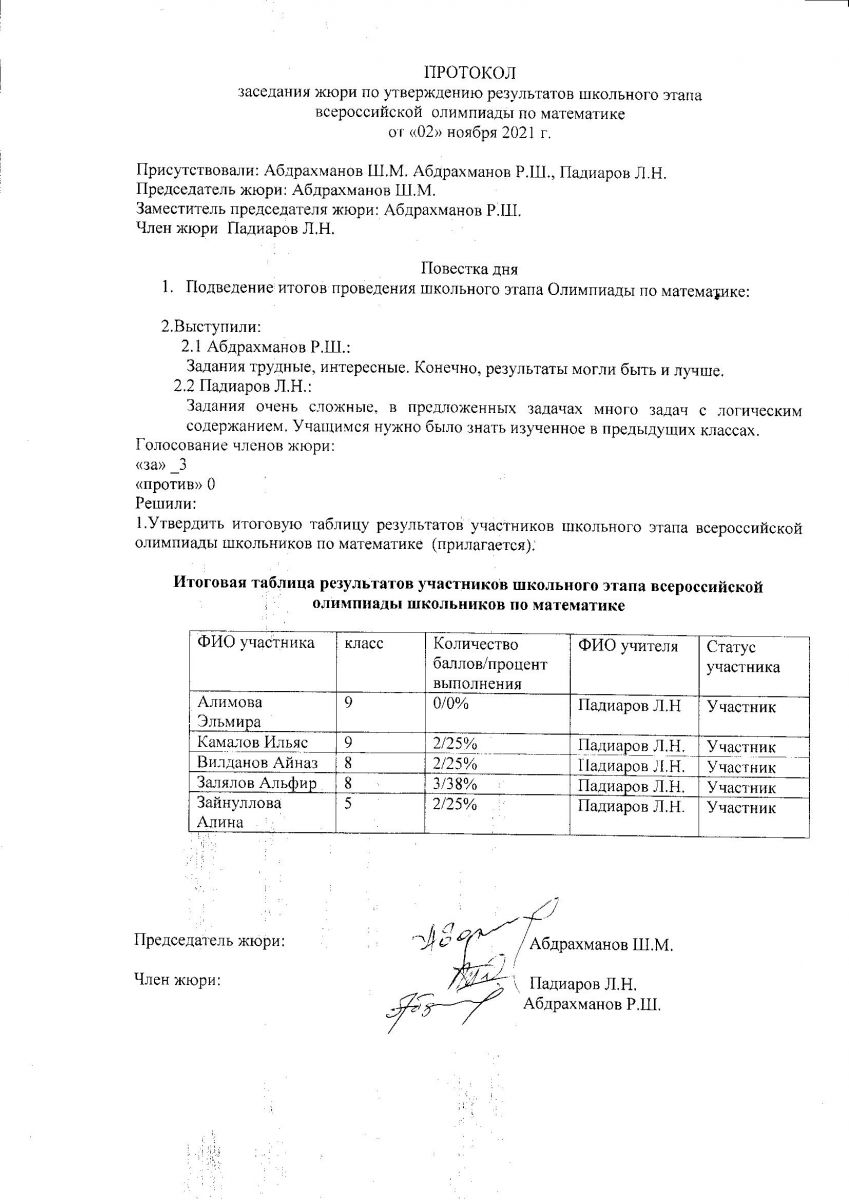 ПРОТОКОЛ
заседания жюри по утверждению результатов школьного этапа всероссийской олимпиады по математике
от «02» ноября 2021 г.

Присутствовали: Абдрахманов Ш.М. Абдрахманов Р.Ш., Падиаров Л.Н.
Председатель жюри: Абдрахманов Ш.М.
Заместитель председателя жюри: Абдрахманов Р.Ш.
Член жюри Падиаров Л.Н.

Повестка дня
1. Подведение итогов проведения школьного этапа Олимпиады по математике:

2.Выступили:
2.1 Абдрахманов Р.Ш.:
Задания трудные, интересные. Конечно, результаты могли быть и лучше.
2.2 Падиаров Л.Н.:
Задания очень сложные, в предложенных задачах много задач с логическим содержанием. Учащимся нужно было знать изученное в предыдущих классах.
Голосование членов жюри:
«за» _3
«против» 0
Решили:
1.Утвердить итоговую таблицу результатов участников школьного этапа всероссийской олимпиады школьников по математике (прилагается).

Итоговая таблица результатов участников школьного этапа всероссийской олимпиады школьников по математике

| ФИО участника | класс | Количество баллов/процент выполнения | ФИО учителя | Статус участника |
|---|---|---|---|---|
| Алимова Эльмира | 9 | 0/0% | Падиаров Л.Н | Участник |
| Камалов Ильяс | 9 | 2/25% | Падиаров Л.Н. | Участник |
| Вилданов Айназ | 8 | 2/25% | Падиаров Л.Н. | Участник |
| Залялов Альфир | 8 | 3/38% | Падиаров Л.Н. | Участник |
| Зайнуллова Алина | 5 | 2/25% | Падиаров Л.Н. | Участник |

Председатель жюри: Абдрахманов Ш.М.

Член жюри: Падиаров Л.Н.
Абдрахманов Р.Ш.